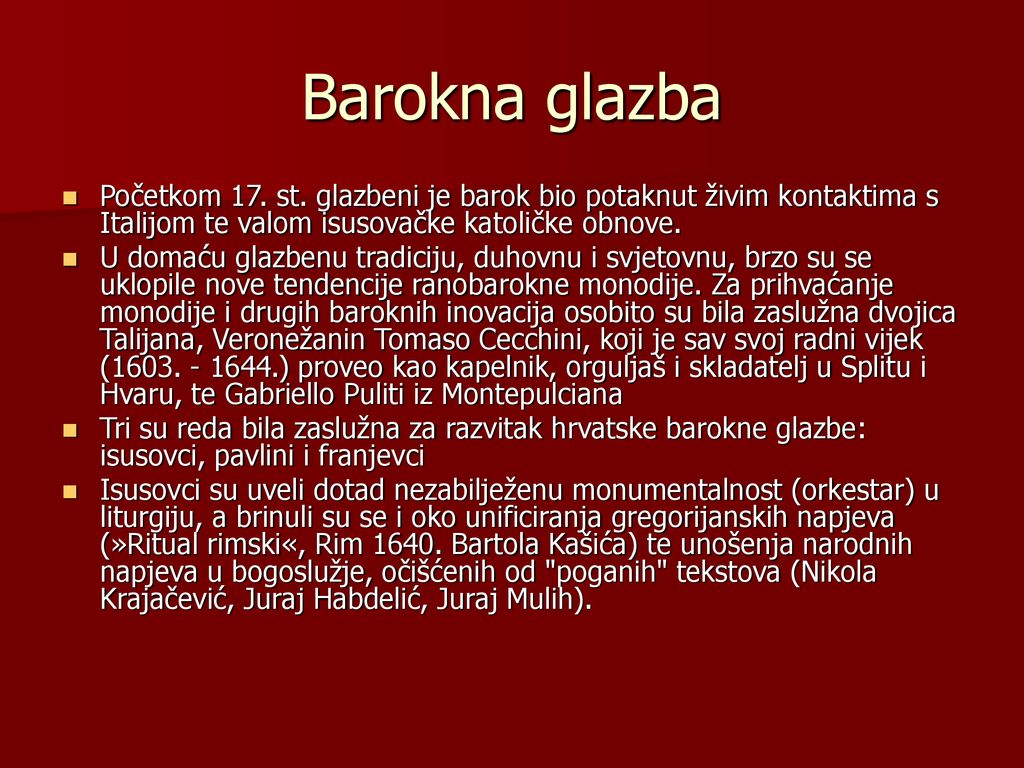 Barokna glazba

Početkom 17. st. glazbeni je barok bio potaknut živim kontaktima s Italijom te valom isusovačke katoličke obnove.

U domaću glazbenu tradiciju, duhovnu i svjetovnu, brzo su se uklopile nove tendencije ranobarokne monodije. Za prihvaćanje monodije i drugih baroknih inovacija osobito su bila zaslužna dvojica Talijana, Veronežanin Tomaso Cecchini, koji je sav svoj radni vijek (1603. - 1644.) proveo kao kapelnik, orguljaš i skladatelj u Splitu i Hvaru, te Gabriello Puliti iz Montepulciana

Tri su reda bila zaslužna za razvitak hrvatske barokne glazbe: isusovci, pavlini i franjevci

Isusovci su uveli dotad nezabilježenu monumentalnost (orkestar) u liturgiju, a brinuli su se i oko unificiranja gregorijanskih napjeva (»Ritual rimski«, Rim 1640. Bartola Kašića) te unošenja narodnih napjeva u bogoslužje, očišćenih od "poganih" tekstova (Nikola Krajačević, Juraj Habdelić, Juraj Mulih).